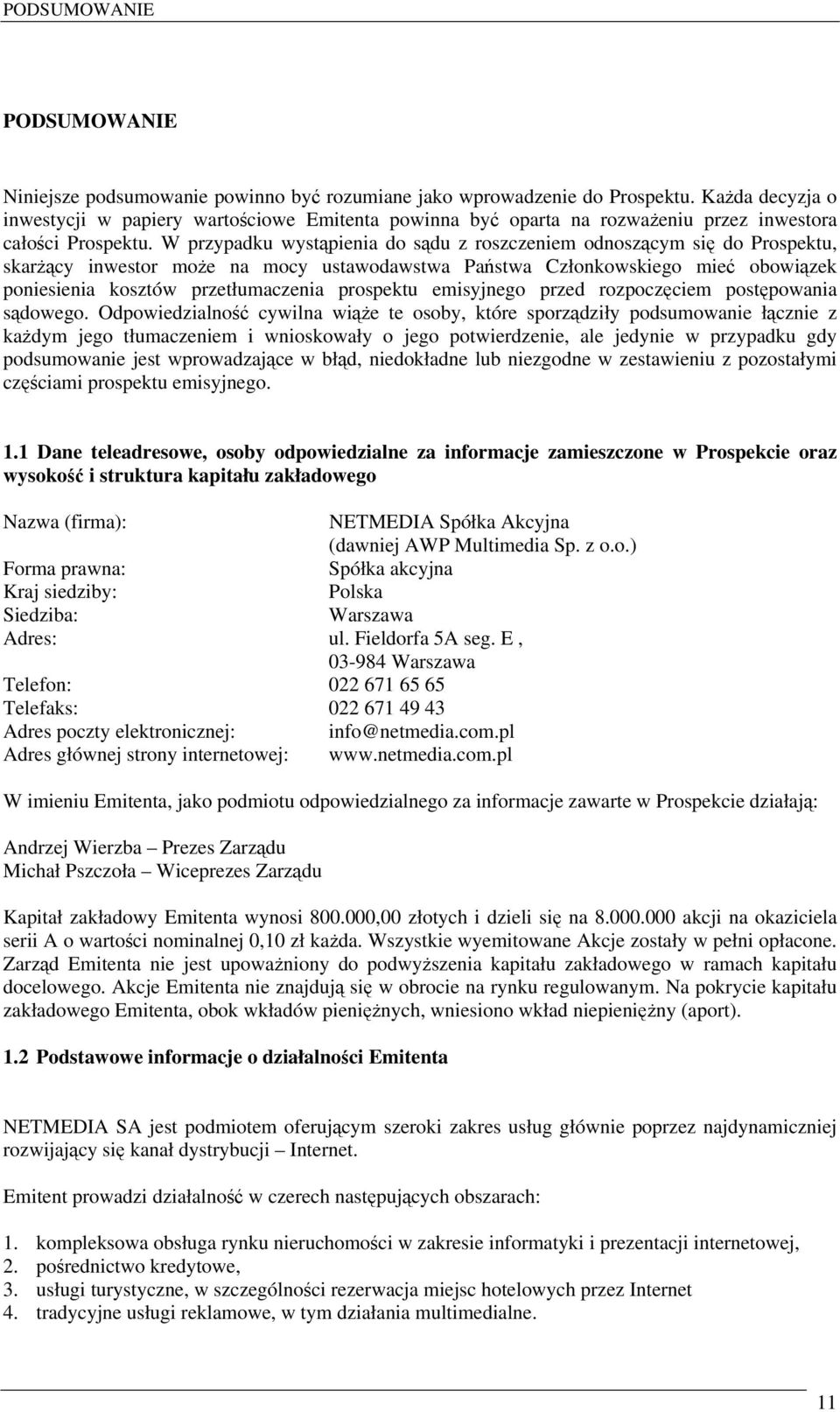 PODSUMOWANIE

PODSUMOWANIE

Niniejsze podsumowanie powinno być rozumiane jako wprowadzenie do Prospektu. Każda decyzja o inwestycji w papiery wartościowe Emitenta powinna być oparta na rozważeniu przez inwestora całości Prospektu. W przypadku wystąpienia do sądu z roszczeniem odnoszącym się do Prospektu, skarżący inwestor może na mocy ustawodawstwa Państwa Członkowskiego mieć obowiązek poniesienia kosztów przetłumaczenia prospektu emisyjnego przed rozpoczęciem postępowania sądowego. Odpowiedzialność cywilna wiąże te osoby, które sporządziły podsumowanie łącznie z każdym jego tłumaczeniem i wnioskowały o jego potwierdzenie, ale jedynie w przypadku gdy podsumowanie jest wprowadzające w błąd, niedokładne lub niezgodne w zestawieniu z pozostałymi częściami prospektu emisyjnego.

1.1 Dane teleadresowe, osoby odpowiedzialne za informacje zamieszczone w Prospekcie oraz wysokość i struktura kapitału zakładowego

Nazwa (firma): NETMEDIA Spółka Akcyjna (dawniej AWP Multimedia Sp. z o.o.)
Forma prawna: Spółka akcyjna
Kraj siedziby: Polska
Siedziba: Warszawa
Adres: ul. Fieldorfa 5A seg. E , 03-984 Warszawa
Telefon: 022 671 65 65
Telefaks: 022 671 49 43
Adres poczty elektronicznej: info@netmedia.com.pl
Adres głównej strony internetowej: www.netmedia.com.pl

W imieniu Emitenta, jako podmiotu odpowiedzialnego za informacje zawarte w Prospekcie działają:

Andrzej Wierzba – Prezes Zarządu
Michał Pszczoła – Wiceprezes Zarządu

Kapitał zakładowy Emitenta wynosi 800.000,00 złotych i dzieli się na 8.000.000 akcji na okaziciela serii A o wartości nominalnej 0,10 zł każda. Wszystkie wyemitowane Akcje zostały w pełni opłacone. Zarząd Emitenta nie jest upoważniony do podwyższenia kapitału zakładowego w ramach kapitału docelowego. Akcje Emitenta nie znajdują się w obrocie na rynku regulowanym. Na pokrycie kapitału zakładowego Emitenta, obok wkładów pieniężnych, wniesiono wkład niepieniężny (aport).

1.2 Podstawowe informacje o działalności Emitenta

NETMEDIA SA jest podmiotem oferującym szeroki zakres usług głównie poprzez najdynamiczniej rozwijający się kanał dystrybucji – Internet.

Emitent prowadzi działalność w czerech następujących obszarach:

1. kompleksowa obsługa rynku nieruchomości w zakresie informatyki i prezentacji internetowej,
2. pośrednictwo kredytowe,
3. usługi turystyczne, w szczególności rezerwacja miejsc hotelowych przez Internet
4. tradycyjne usługi reklamowe, w tym działania multimedialne.

11